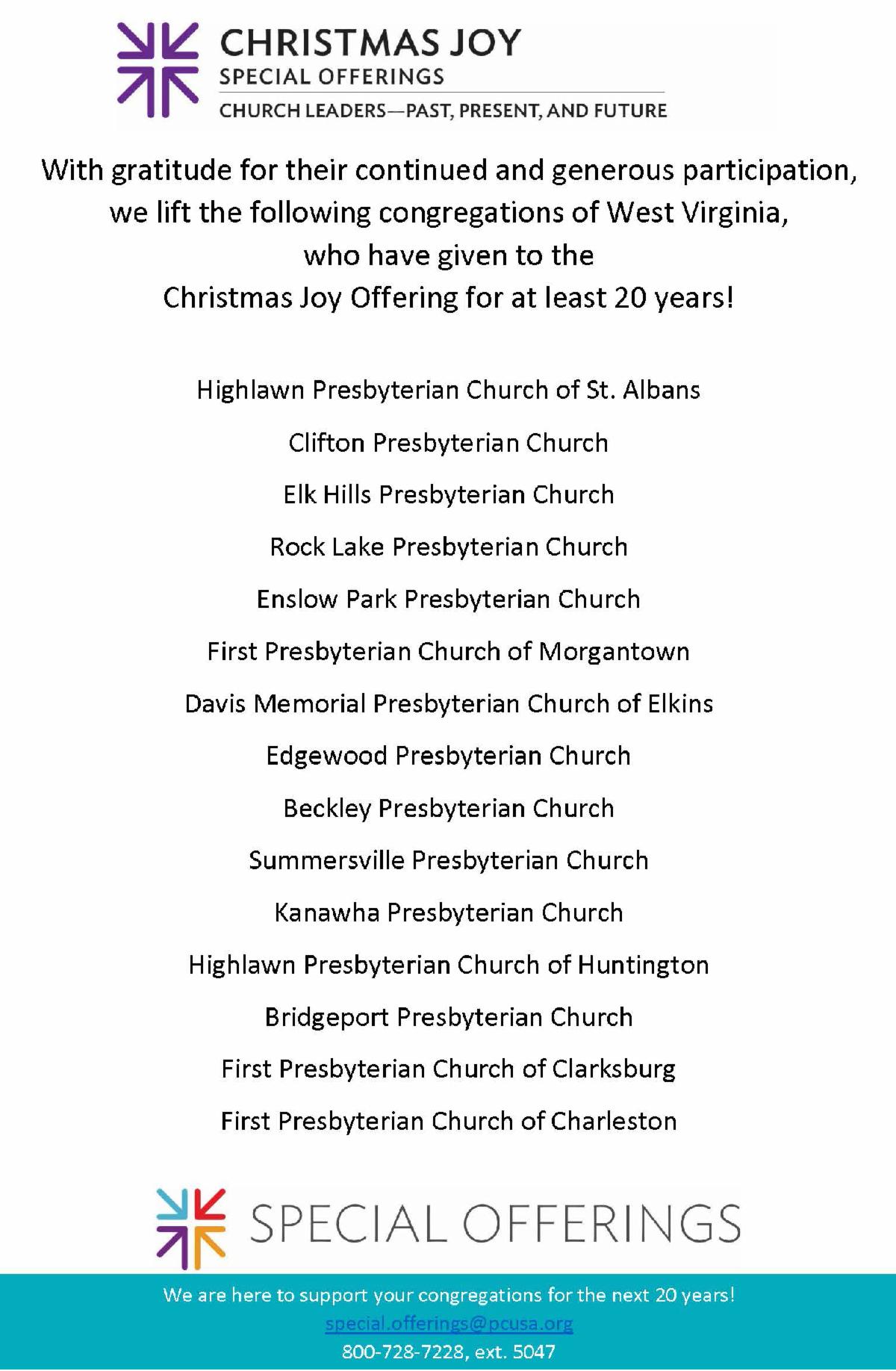 CHRISTMAS JOY
SPECIAL OFFERINGS
CHURCH LEADERS—PAST, PRESENT, AND FUTURE

With gratitude for their continued and generous participation, we lift the following congregations of West Virginia, who have given to the Christmas Joy Offering for at least 20 years!

Highlawn Presbyterian Church of St. Albans

Clifton Presbyterian Church

Elk Hills Presbyterian Church

Rock Lake Presbyterian Church

Enslow Park Presbyterian Church

First Presbyterian Church of Morgantown

Davis Memorial Presbyterian Church of Elkins

Edgewood Presbyterian Church

Beckley Presbyterian Church

Summersville Presbyterian Church

Kanawha Presbyterian Church

Highlawn Presbyterian Church of Huntington

Bridgeport Presbyterian Church

First Presbyterian Church of Clarksburg

First Presbyterian Church of Charleston

SPECIAL OFFERINGS

We are here to support your congregations for the next 20 years!
special.offerings@pcusa.org
800-728-7228, ext. 5047